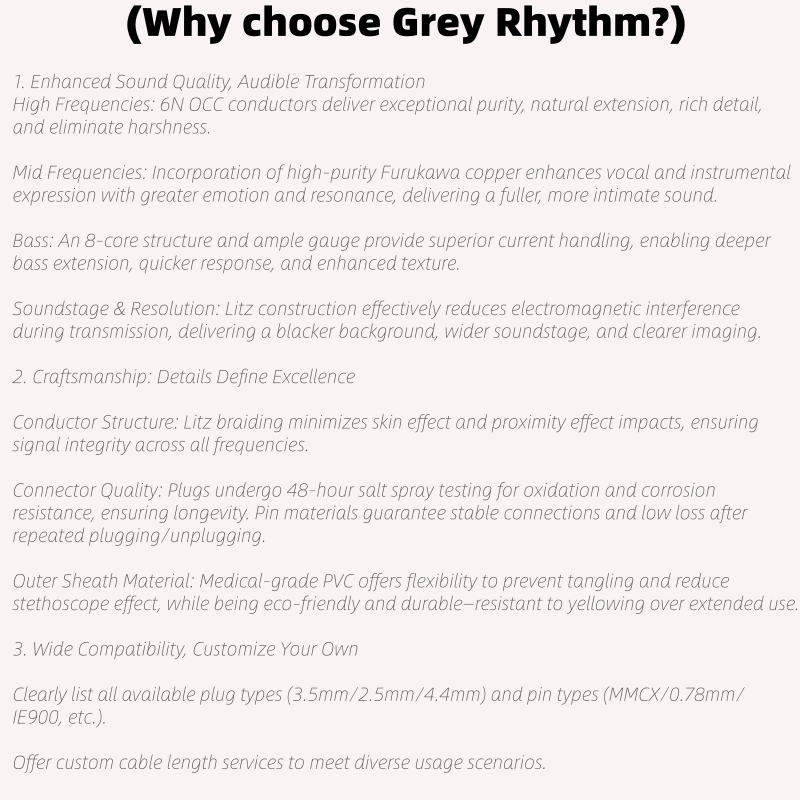 (Why choose Grey Rhythm?)

1. Enhanced Sound Quality, Audible Transformation
High Frequencies: 6N OCC conductors deliver exceptional purity, natural extension, rich detail, and eliminate harshness.

Mid Frequencies: Incorporation of high-purity Furukawa copper enhances vocal and instrumental expression with greater emotion and resonance, delivering a fuller, more intimate sound.

Bass: An 8-core structure and ample gauge provide superior current handling, enabling deeper bass extension, quicker response, and enhanced texture.

Soundstage & Resolution: Litz construction effectively reduces electromagnetic interference during transmission, delivering a blacker background, wider soundstage, and clearer imaging.

2. Craftsmanship: Details Define Excellence

Conductor Structure: Litz braiding minimizes skin effect and proximity effect impacts, ensuring signal integrity across all frequencies.

Connector Quality: Plugs undergo 48-hour salt spray testing for oxidation and corrosion resistance, ensuring longevity. Pin materials guarantee stable connections and low loss after repeated plugging/unplugging.

Outer Sheath Material: Medical-grade PVC offers flexibility to prevent tangling and reduce stethoscope effect, while being eco-friendly and durable—resistant to yellowing over extended use.

3. Wide Compatibility, Customize Your Own

Clearly list all available plug types (3.5mm/2.5mm/4.4mm) and pin types (MMCX/0.78mm/IE900, etc.).

Offer custom cable length services to meet diverse usage scenarios.